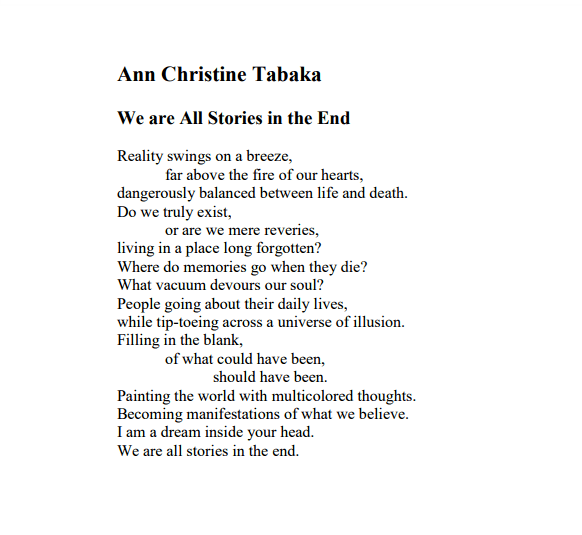 Ann Christine Tabaka

We are All Stories in the End

Reality swings on a breeze,
far above the fire of our hearts,
dangerously balanced between life and death.
Do we truly exist,
or are we mere reveries,
living in a place long forgotten?
Where do memories go when they die?
What vacuum devours our soul?
People going about their daily lives,
while tip-toeing across a universe of illusion.
Filling in the blank,
of what could have been,
should have been.
Painting the world with multicolored thoughts.
Becoming manifestations of what we believe.
I am a dream inside your head.
We are all stories in the end.